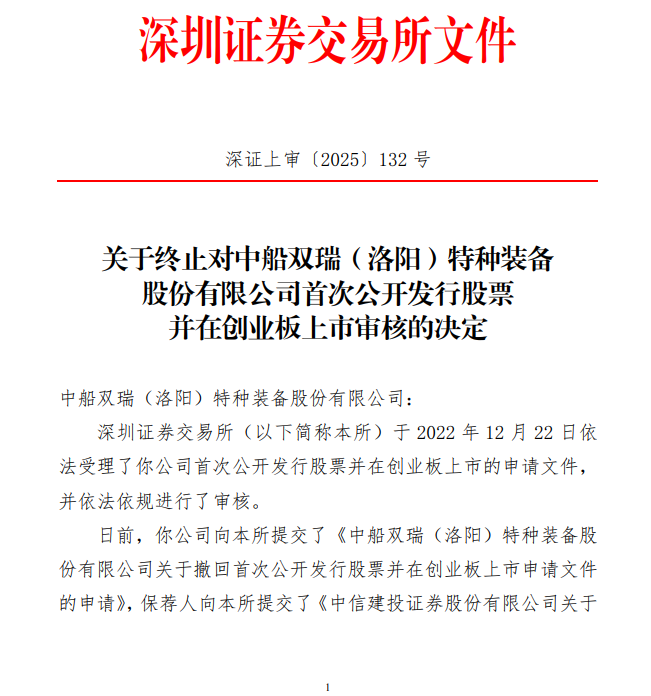 深圳证券交易所文件

深证上审〔2025〕132 号

关于终止对中船双瑞（洛阳）特种装备股份有限公司首次公开发行股票并在创业板上市审核的决定

中船双瑞（洛阳）特种装备股份有限公司：

深圳证券交易所（以下简称本所）于 2022 年 12 月 22 日依法受理了你公司首次公开发行股票并在创业板上市的申请文件，并依法依规进行了审核。

日前，你公司向本所提交了《中船双瑞（洛阳）特种装备股份有限公司关于撤回首次公开发行股票并在创业板上市申请文件的申请》，保荐人向本所提交了《中信建投证券股份有限公司关于

1